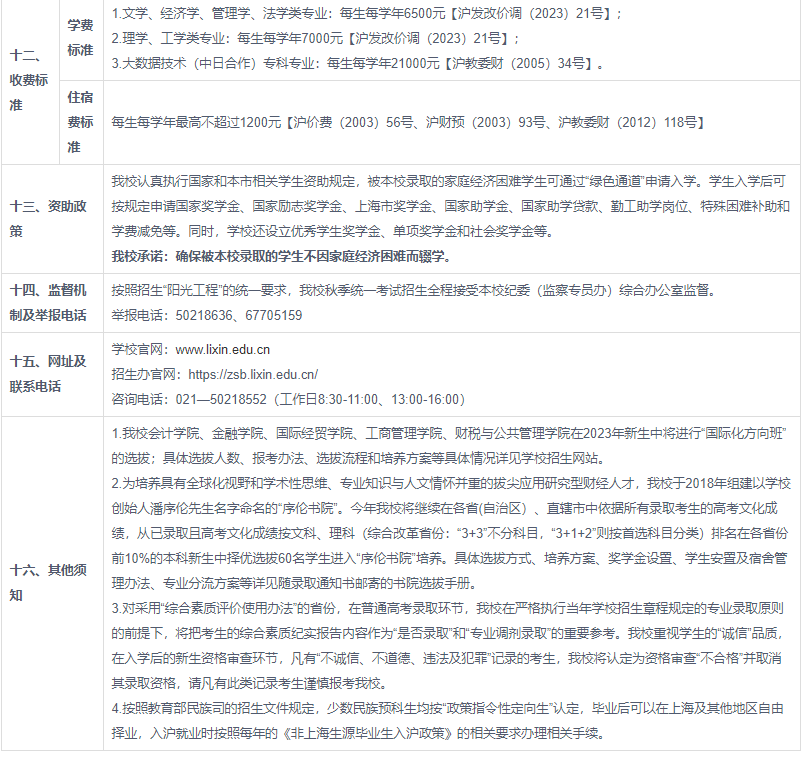 | 十二、收费标准 | 学费标准 | 1.文学、经济学、管理学、法学类专业：每生每学年6500元【沪发改价调（2023）21号】；<br>2.理学、工学类专业：每生每学年7000元【沪发改价调（2023）21号】；<br>3.大数据技术（中日合作）专科专业：每生每学年21000元【沪教委财（2005）34号】。 |
|---|---|---|
| | 住宿费标准 | 每生每学年最高不超过1200元【沪价费（2003）56号、沪财预（2003）93号、沪教委财（2012）118号】 |
| 十三、资助政策 | | 我校认真执行国家和本市相关学生资助规定，被本校录取的家庭经济困难学生可通过“绿色通道”申请入学。学生入学后可按规定申请国家奖学金、国家励志奖学金、上海市奖学金、国家助学金、国家助学贷款、勤工助学岗位、特殊困难补助和学费减免等。同时，学校还设立优秀学生奖学金、单项奖学金和社会奖学金等。<br>我校承诺：确保被本校录取的学生不因家庭经济困难而辍学。 |
| 十四、监督机制及举报电话 | | 按照招生“阳光工程”的统一要求，我校秋季统一考试招生全程接受本校纪委（监察专员办）综合办公室监督。<br>举报电话：50218636、67705159 |
| 十五、网址及联系电话 | | 学校官网：www.lixin.edu.cn<br>招生办官网：https://zsb.lixin.edu.cn/<br>咨询电话：021—50218552（工作日8:30-11:00、13:00-16:00） |
| 十六、其他须知 | | 1.我校会计学院、金融学院、国际经贸学院、工商管理学院、财税与公共管理学院在2023年新生中将进行“国际化方向班”的选拔；具体选拔人数、报考办法、选拔流程和培养方案等具体情况详见学校招生网站。<br>2.为培养具有全球化视野和学术性思维、专业知识与人文情怀并重的拔尖应用研究型财经人才，我校于2018年组建以学校创始人潘序伦先生名字命名的“序伦书院”。今年我校将继续在各省(自治区）、直辖市中依据所有录取考生的高考文化成绩，从已录取且高考文化成绩按文科、理科（综合改革省份：“3+3”不分科目，“3+1+2”则按首选科目分类）排名在各省份前10%的本科新生中择优选拔60名学生进入“序伦书院”培养。具体选拔方式、培养方案、奖学金设置、学生安置及宿舍管理办法、专业分流方案等详见随录取通知书邮寄的书院选拔手册。<br>3.对采用“综合素质评价使用办法”的省份，在普通高考录取环节，我校在严格执行当年学校招生章程规定的专业录取原则的前提下，将把考生的综合素质纪实报告内容作为“是否录取”和“专业调剂录取”的重要参考。我校重视学生的“诚信”品质，在入学后的新生资格审查环节，凡有“不诚信、不道德、违法及犯罪”记录的考生，我校将认定为资格审查“不合格”并取消其录取资格，请凡有此类记录考生谨慎报考我校。<br>4.按照教育部民族司的招生文件规定，少数民族预科生均按“政策指令性定向生”认定，毕业后可以在上海及其他地区自由择业，入沪就业时按照每年的《非上海生源毕业生入沪政策》的相关要求办理相关手续。 |